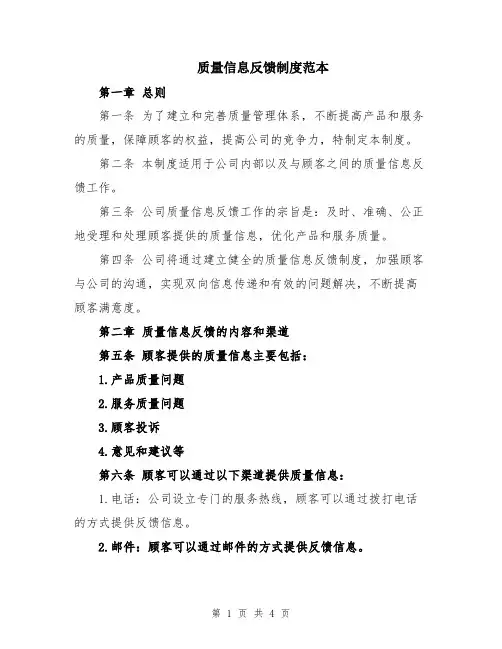 质量信息反馈制度范本

第一章 总则

第一条 为了建立和完善质量管理体系，不断提高产品和服务的质量，保障顾客的权益，提高公司的竞争力，特制定本制度。

第二条 本制度适用于公司内部以及与顾客之间的质量信息反馈工作。

第三条 公司质量信息反馈工作的宗旨是：及时、准确、公正地受理和处理顾客提供的质量信息，优化产品和服务质量。

第四条 公司将通过建立健全的质量信息反馈制度，加强顾客与公司的沟通，实现双向信息传递和有效的问题解决，不断提高顾客满意度。

第二章 质量信息反馈的内容和渠道

第五条 顾客提供的质量信息主要包括：

1.产品质量问题

2.服务质量问题

3.顾客投诉

4.意见和建议等

第六条 顾客可以通过以下渠道提供质量信息：

1.电话：公司设立专门的服务热线，顾客可以通过拨打电话的方式提供反馈信息。

2.邮件：顾客可以通过邮件的方式提供反馈信息。

第 1 页 共 4 页